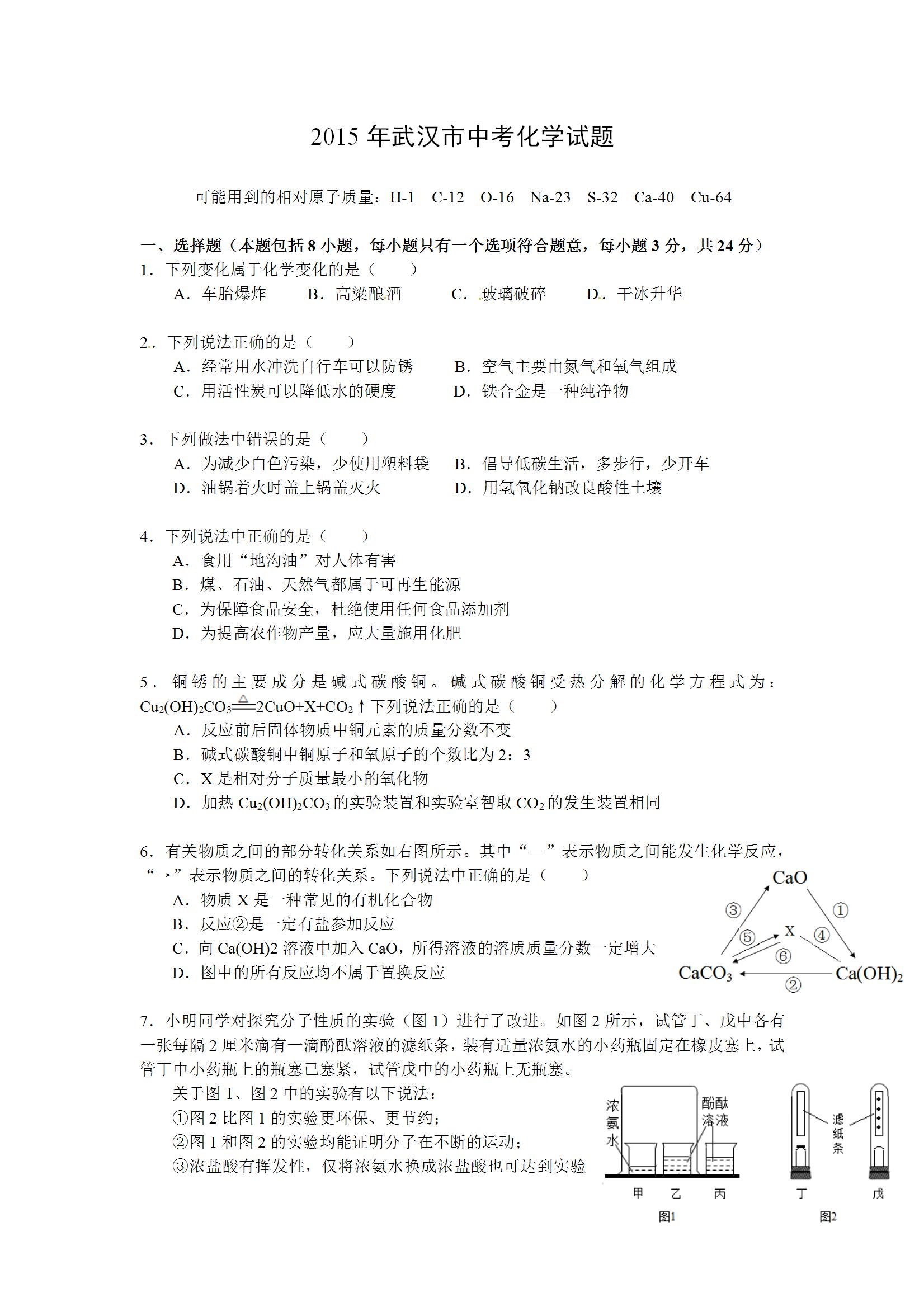 2015 年武汉市中考化学试题

可能用到的相对原子质量：H-1　C-12　O-16　Na-23　S-32　Ca-40　Cu-64

一、选择题（本题包括 8 小题，每小题只有一个选项符合题意，每小题 3 分，共 24 分）

1．下列变化属于化学变化的是（　　）
A．车胎爆炸　B．高粱酿酒　C．玻璃破碎　D．干冰升华

2．下列说法正确的是（　　）
A．经常用水冲洗自行车可以防锈　B．空气主要由氮气和氧气组成
C．用活性炭可以降低水的硬度　D．铁合金是一种纯净物

3．下列做法中错误的是（　　）
A．为减少白色污染，少使用塑料袋　B．倡导低碳生活，多步行，少开车
D．油锅着火时盖上锅盖灭火　D．用氢氧化钠改良酸性土壤

4．下列说法中正确的是（　　）
A．食用“地沟油”对人体有害
B．煤、石油、天然气都属于可再生能源
C．为保障食品安全，杜绝使用任何食品添加剂
D．为提高农作物产量，应大量施用化肥

5．铜锈的主要成分是碱式碳酸铜。碱式碳酸铜受热分解的化学方程式为：$Cu_2(OH)_2CO_3 \xlongequal{\triangle} 2CuO+X+CO_2\uparrow$ 下列说法正确的是（　　）
A．反应前后固体物质中铜元素的质量分数不变
B．碱式碳酸铜中铜原子和氧原子的个数比为 2：3
C．X 是相对分子质量最小的氧化物
D．加热 $Cu_2(OH)_2CO_3$ 的实验装置和实验室智取 $CO_2$ 的发生装置相同

6．有关物质之间的部分转化关系如右图所示。其中“—”表示物质之间能发生化学反应，“→”表示物质之间的转化关系。下列说法中正确的是（　　）
A．物质 X 是一种常见的有机化合物
B．反应②是一定有盐参加反应
C．向 Ca(OH)2 溶液中加入 CaO，所得溶液的溶质质量分数一定增大
D．图中的所有反应均不属于置换反应

CaO　③　①　⑤　X　④　⑥　$CaCO_3$　②　$Ca(OH)_2$

7．小明同学对探究分子性质的实验（图 1）进行了改进。如图 2 所示，试管丁、戊中各有一张每隔 2 厘米滴有一滴酚酞溶液的滤纸条，装有适量浓氨水的小药瓶固定在橡皮塞上，试管丁中小药瓶上的瓶塞已塞紧，试管戊中的小药瓶上无瓶塞。
关于图 1、图 2 中的实验有以下说法：
①图 2 比图 1 的实验更环保、更节约；
②图 1 和图 2 的实验均能证明分子在不断的运动；
③浓盐酸有挥发性，仅将浓氨水换成浓盐酸也可达到实验

浓氨水　酚酞溶液　甲　乙　丙　图1
滤纸条　丁　戊　图2